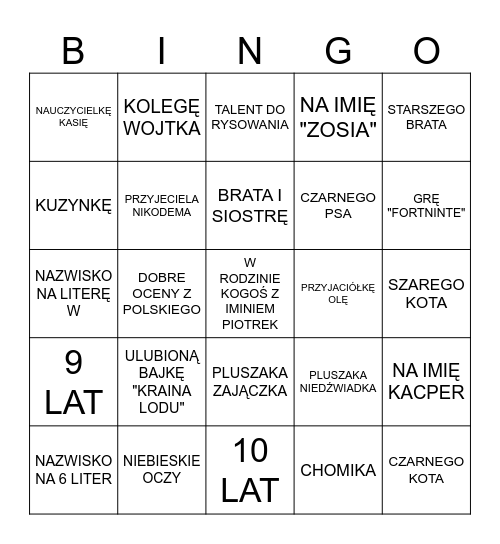 | B | I | N | G | O |
|---|---|---|---|---|
| NAUCZYCIELKĘ KASIĘ | KOLEGĘ WOJTKA | TALENT DO RYSOWANIA | NA IMIĘ "ZOSIA" | STARSZEGO BRATA |
| KUZYNKĘ | PRZYJECIELA NIKODEMA | BRATA I SIOSTRĘ | CZARNEGO PSA | GRĘ "FORTNINTE" |
| NAZWISKO NA LITERĘ W | DOBRE OCENY Z POLSKIEGO | W RODZINIE KOGOŚ Z IMINIEM PIOTREK | PRZYJACIÓŁKĘ OLĘ | SZAREGO KOTA |
| 9 LAT | ULUBIONĄ BAJKĘ "KRAINA LODU" | PLUSZAKA ZAJĄCZKA | PLUSZAKA NIEDŹWIADKA | NA IMIĘ KACPER |
| NAZWISKO NA 6 LITER | NIEBIESKIE OCZY | 10 LAT | CHOMIKA | CZARNEGO KOTA |